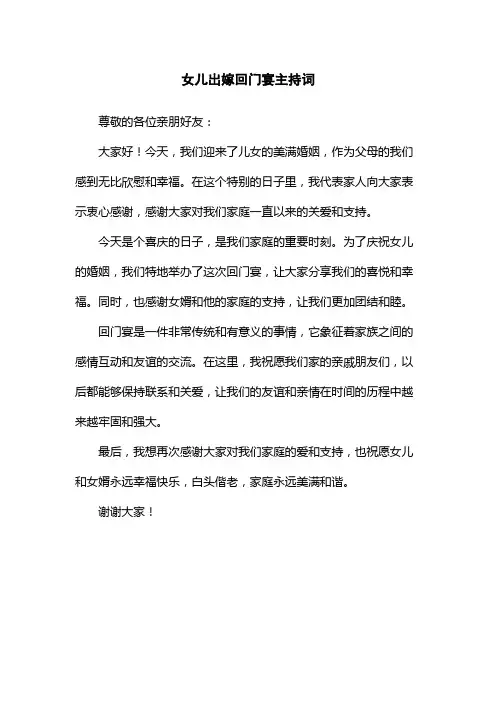 女儿出嫁回门宴主持词

尊敬的各位亲朋好友：

大家好！今天，我们迎来了儿女的美满婚姻，作为父母的我们感到无比欣慰和幸福。在这个特别的日子里，我代表家人向大家表示衷心感谢，感谢大家对我们家庭一直以来的关爱和支持。

今天是个喜庆的日子，是我们家庭的重要时刻。为了庆祝女儿的婚姻，我们特地举办了这次回门宴，让大家分享我们的喜悦和幸福。同时，也感谢女婿和他的家庭的支持，让我们更加团结和睦。

回门宴是一件非常传统和有意义的事情，它象征着家族之间的感情互动和友谊的交流。在这里，我祝愿我们家的亲戚朋友们，以后都能够保持联系和关爱，让我们的友谊和亲情在时间的历程中越来越牢固和强大。

最后，我想再次感谢大家对我们家庭的爱和支持，也祝愿女儿和女婿永远幸福快乐，白头偕老，家庭永远美满和谐。

谢谢大家！